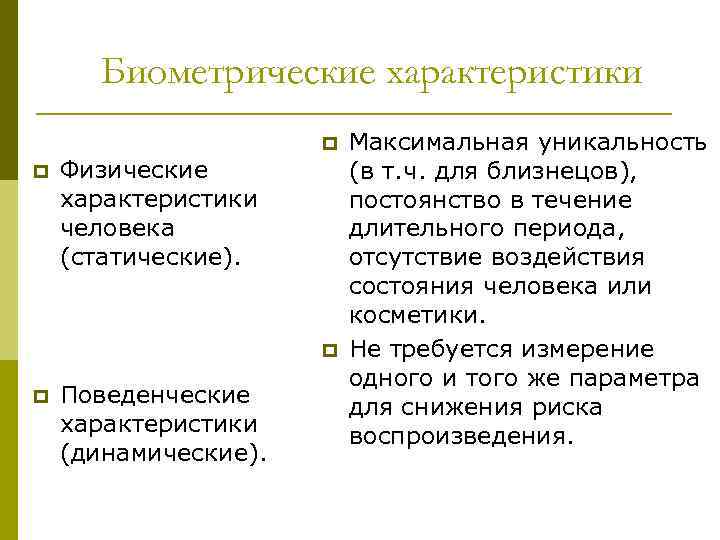 Биометрические характеристики

Физические характеристики человека (статические).

Поведенческие характеристики (динамические).

Максимальная уникальность (в т.ч. для близнецов), постоянство в течение длительного периода, отсутствие воздействия состояния человека или косметики.

Не требуется измерение одного и того же параметра для снижения риска воспроизведения.